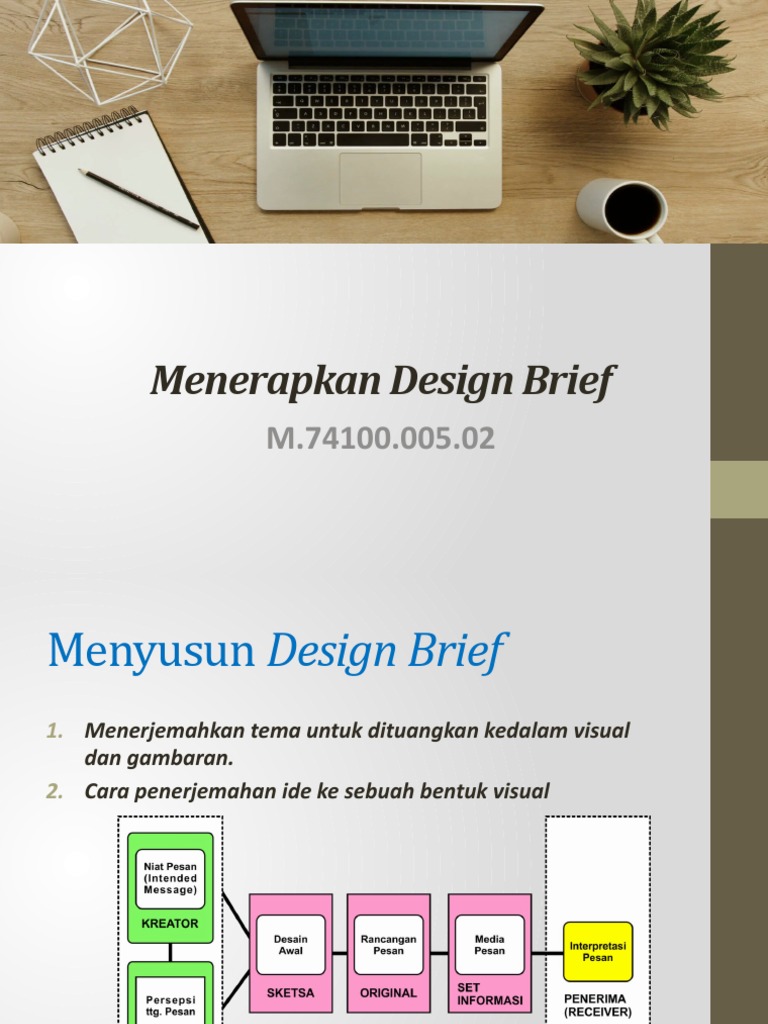 Menerapkan Design Brief

M.74100.005.02

Menyusun Design Brief

1. Menerjemahkan tema untuk dituangkan kedalam visual dan gambaran.
2. Cara penerjemahan ide ke sebuah bentuk visual

Niat Pesan (Intended Message)

KREATOR

Persepsi ttg. Pesan

Desain Awal

SKETSA

Rancangan Pesan

ORIGINAL

Media Pesan

SET INFORMASI

Interpretasi Pesan

PENERIMA (RECEIVER)